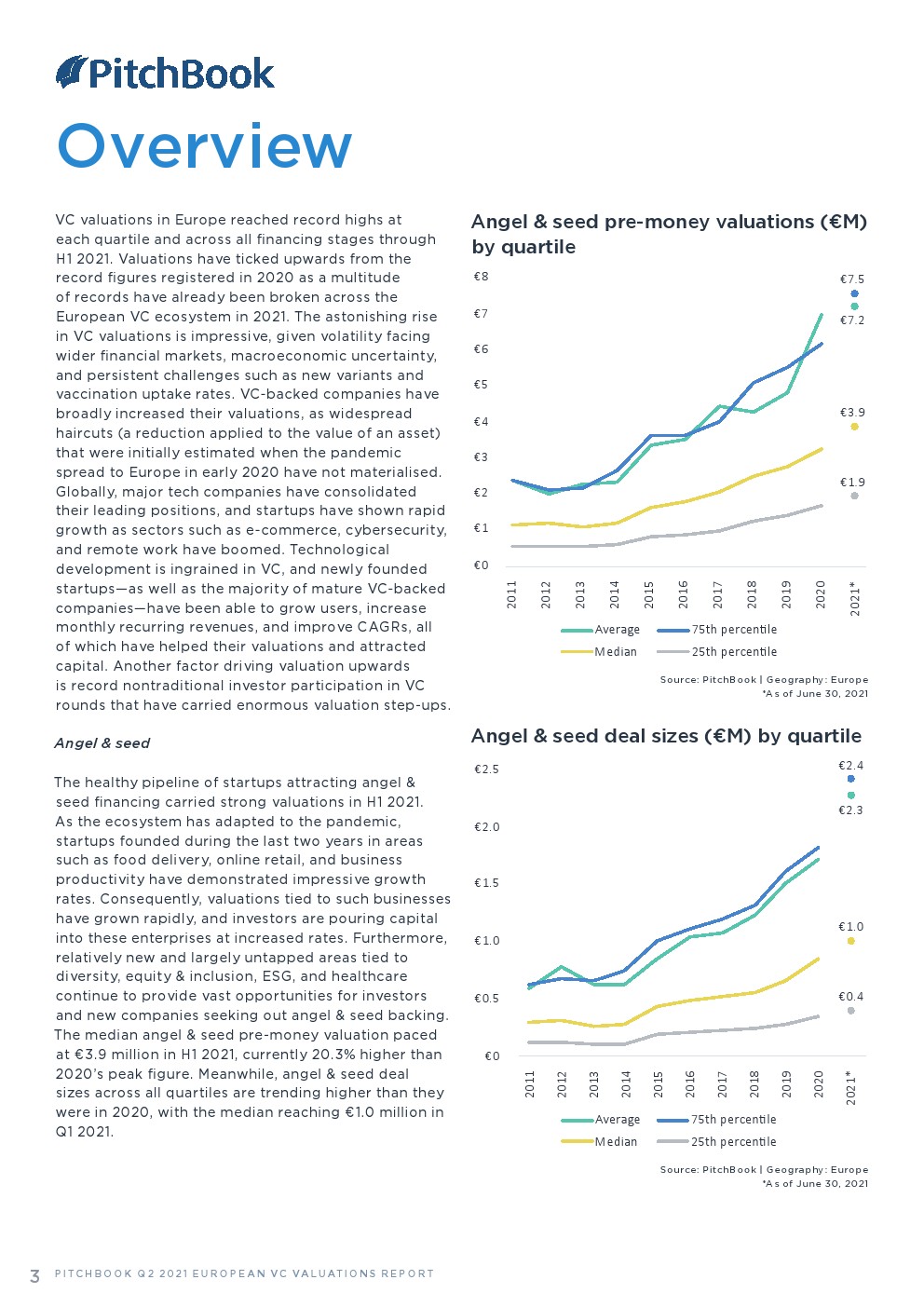 PitchBook

Overview

VC valuations in Europe reached record highs at each quartile and across all financing stages through H1 2021. Valuations have ticked upwards from the record figures registered in 2020 as a multitude of records have already been broken across the European VC ecosystem in 2021. The astonishing rise in VC valuations is impressive, given volatility facing wider financial markets, macroeconomic uncertainty, and persistent challenges such as new variants and vaccination uptake rates. VC-backed companies have broadly increased their valuations, as widespread haircuts (a reduction applied to the value of an asset) that were initially estimated when the pandemic spread to Europe in early 2020 have not materialised. Globally, major tech companies have consolidated their leading positions, and startups have shown rapid growth as sectors such as e-commerce, cybersecurity, and remote work have boomed. Technological development is ingrained in VC, and newly founded startups—as well as the majority of mature VC-backed companies—have been able to grow users, increase monthly recurring revenues, and improve CAGRs, all of which have helped their valuations and attracted capital. Another factor driving valuation upwards is record nontraditional investor participation in VC rounds that have carried enormous valuation step-ups.

Angel & seed

The healthy pipeline of startups attracting angel & seed financing carried strong valuations in H1 2021. As the ecosystem has adapted to the pandemic, startups founded during the last two years in areas such as food delivery, online retail, and business productivity have demonstrated impressive growth rates. Consequently, valuations tied to such businesses have grown rapidly, and investors are pouring capital into these enterprises at increased rates. Furthermore, relatively new and largely untapped areas tied to diversity, equity & inclusion, ESG, and healthcare continue to provide vast opportunities for investors and new companies seeking out angel & seed backing. The median angel & seed pre-money valuation paced at €3.9 million in H1 2021, currently 20.3% higher than 2020's peak figure. Meanwhile, angel & seed deal sizes across all quartiles are trending higher than they were in 2020, with the median reaching €1.0 million in Q1 2021.

Angel & seed pre-money valuations (€M) by quartile

€8
€7
€6
€5
€4
€3
€2
€1
€0

€7.5
€7.2
€3.9
€1.9

2011 2012 2013 2014 2015 2016 2017 2018 2019 2020 2021*

Average
75th percentile
Median
25th percentile

Source: PitchBook | Geography: Europe
*As of June 30, 2021

Angel & seed deal sizes (€M) by quartile

€2.5
€2.0
€1.5
€1.0
€0.5
€0

€2.4
€2.3
€1.0
€0.4

2011 2012 2013 2014 2015 2016 2017 2018 2019 2020 2021*

Average
75th percentile
Median
25th percentile

Source: PitchBook | Geography: Europe
*As of June 30, 2021

3 PITCHBOOK Q2 2021 EUROPEAN VC VALUATIONS REPORT